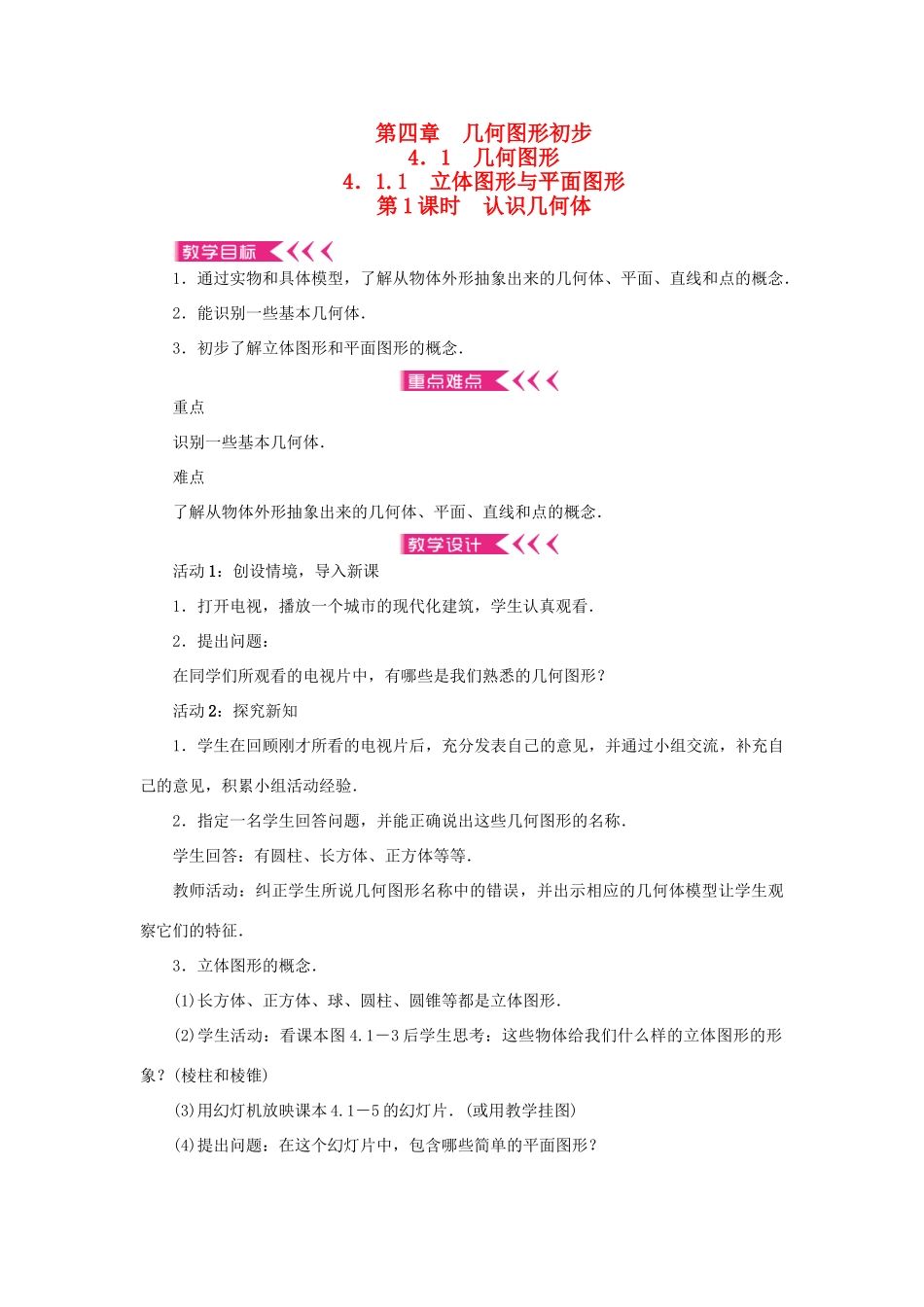 第四章　几何图形初步
4．1　几何图形
4．1.1　立体图形与平面图形
第1课时　认识几何体

教学目标

1．通过实物和具体模型，了解从物体外形抽象出来的几何体、平面、直线和点的概念．

2．能识别一些基本几何体．

3．初步了解立体图形和平面图形的概念．

重点难点

重点

识别一些基本几何体．

难点

了解从物体外形抽象出来的几何体、平面、直线和点的概念．

教学设计

活动1：创设情境，导入新课

1．打开电视，播放一个城市的现代化建筑，学生认真观看．

2．提出问题：

在同学们所观看的电视片中，有哪些是我们熟悉的几何图形？

活动2：探究新知

1．学生在回顾刚才所看的电视片后，充分发表自己的意见，并通过小组交流，补充自己的意见，积累小组活动经验．

2．指定一名学生回答问题，并能正确说出这些几何图形的名称．

学生回答：有圆柱、长方体、正方体等等．

教师活动：纠正学生所说几何图形名称中的错误，并出示相应的几何体模型让学生观察它们的特征．

3．立体图形的概念．

(1)长方体、正方体、球、圆柱、圆锥等都是立体图形．

(2)学生活动：看课本图4.1－3后学生思考：这些物体给我们什么样的立体图形的形象？(棱柱和棱锥)

(3)用幻灯机放映课本4.1－5的幻灯片．(或用教学挂图)

(4)提出问题：在这个幻灯片中，包含哪些简单的平面图形？